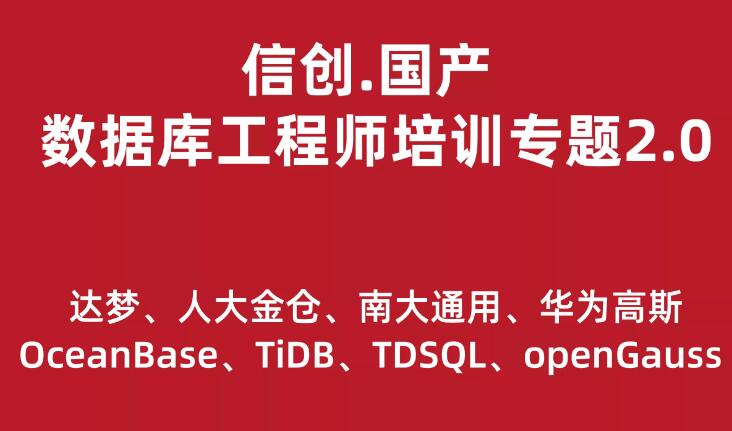 信创.国产
数据库工程师培训专题2.0

达梦、人大金仓、南大通用、华为高斯
OceanBase、TiDB、TDSQL、openGauss